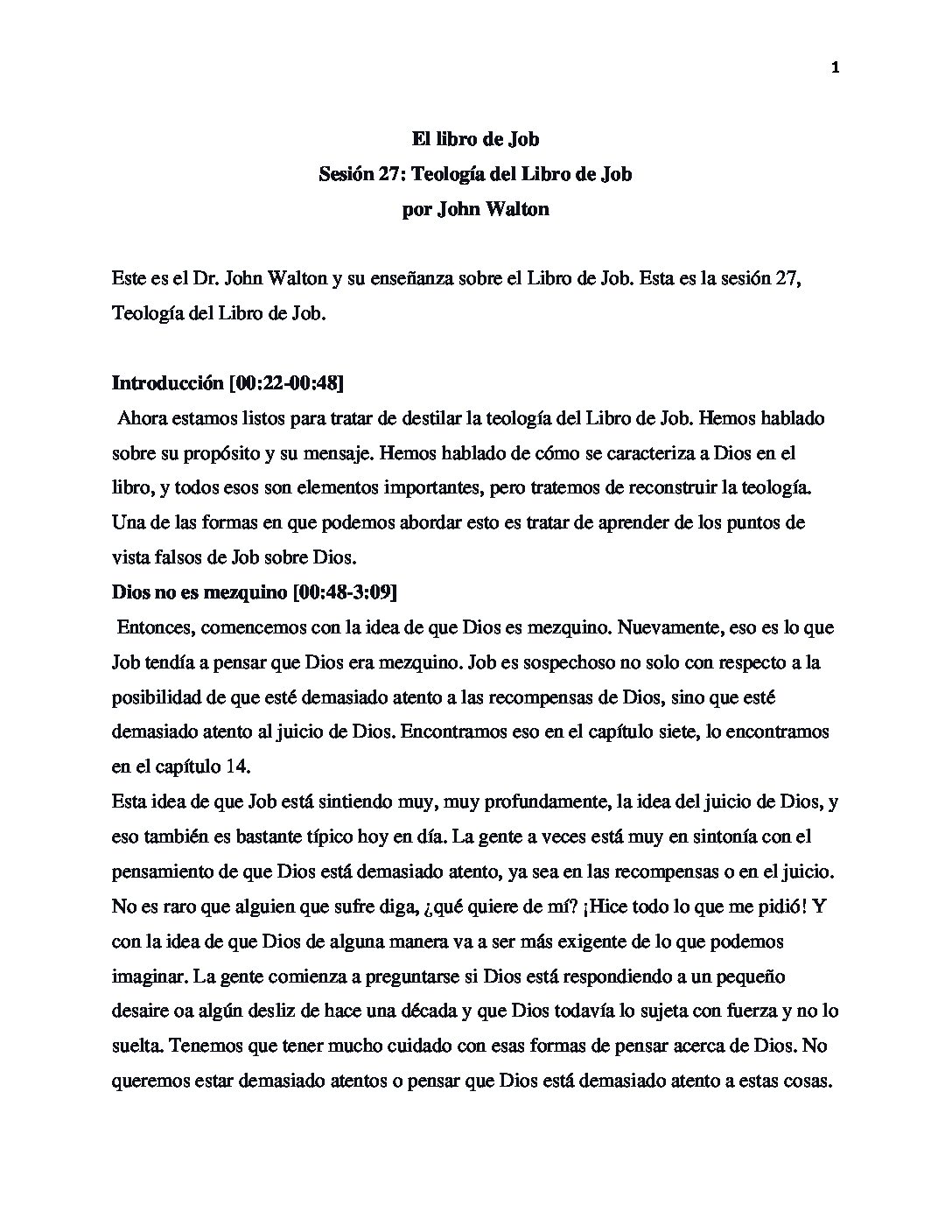 1

El libro de Job
Sesión 27: Teología del Libro de Job
por John Walton

Este es el Dr. John Walton y su enseñanza sobre el Libro de Job. Esta es la sesión 27, Teología del Libro de Job.

Introducción [00:22-00:48]
Ahora estamos listos para tratar de destilar la teología del Libro de Job. Hemos hablado sobre su propósito y su mensaje. Hemos hablado de cómo se caracteriza a Dios en el libro, y todos esos son elementos importantes, pero tratemos de reconstruir la teología. Una de las formas en que podemos abordar esto es tratar de aprender de los puntos de vista falsos de Job sobre Dios.

Dios no es mezquino [00:48-3:09]
Entonces, comencemos con la idea de que Dios es mezquino. Nuevamente, eso es lo que Job tendía a pensar que Dios era mezquino. Job es sospechoso no solo con respecto a la posibilidad de que esté demasiado atento a las recompensas de Dios, sino que esté demasiado atento al juicio de Dios. Encontramos eso en el capítulo siete, lo encontramos en el capítulo 14.
Esta idea de que Job está sintiendo muy, muy profundamente, la idea del juicio de Dios, y eso también es bastante típico hoy en día. La gente a veces está muy en sintonía con el pensamiento de que Dios está demasiado atento, ya sea en las recompensas o en el juicio. No es raro que alguien que sufre diga, ¿qué quiere de mí? ¡Hice todo lo que me pidió! Y con la idea de que Dios de alguna manera va a ser más exigente de lo que podemos imaginar. La gente comienza a preguntarse si Dios está respondiendo a un pequeño desaire oa algún desliz de hace una década y que Dios todavía lo sujeta con fuerza y no lo suelta. Tenemos que tener mucho cuidado con esas formas de pensar acerca de Dios. No queremos estar demasiado atentos o pensar que Dios está demasiado atento a estas cosas.